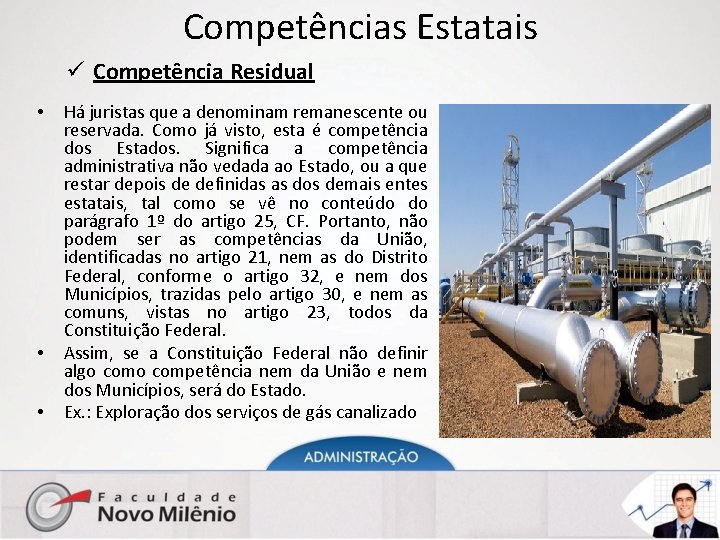 Competências Estatais

✓ Competência Residual

• Há juristas que a denominam remanescente ou reservada. Como já visto, esta é competência dos Estados. Significa a competência administrativa não vedada ao Estado, ou a que restar depois de definidas as dos demais entes estatais, tal como se vê no conteúdo do parágrafo 1º do artigo 25, CF. Portanto, não podem ser as competências da União, identificadas no artigo 21, nem as do Distrito Federal, conforme o artigo 32, e nem dos Municípios, trazidas pelo artigo 30, e nem as comuns, vistas no artigo 23, todos da Constituição Federal.

• Assim, se a Constituição Federal não definir algo como competência nem da União e nem dos Municípios, será do Estado.

• Ex.: Exploração dos serviços de gás canalizado

ADMINISTRAÇÃO

Faculdade
Novo Milênio